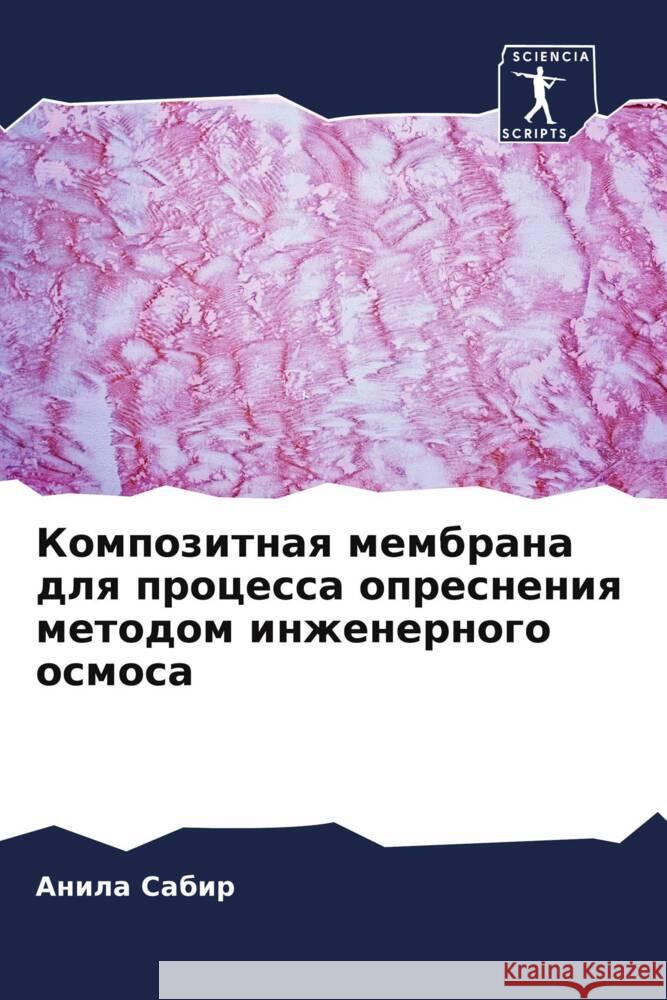 SCIENCIA
SCRIPTS

Композитная мембрана для процесса опреснения методом инженерного осмоса

Анила Сабир